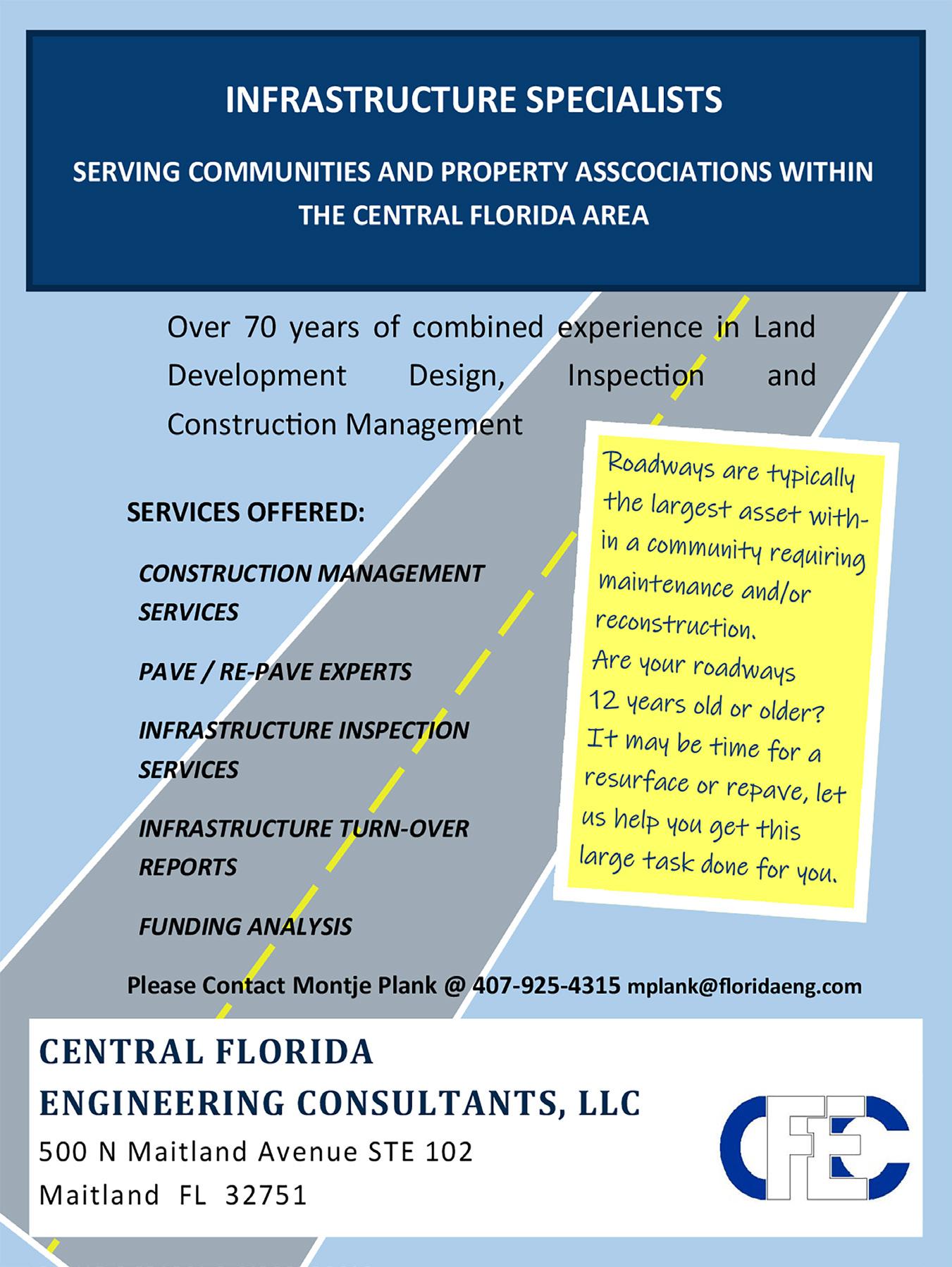 INFRASTRUCTURE SPECIALISTS

SERVING COMMUNITIES AND PROPERTY ASSCOCIATIONS WITHIN THE CENTRAL FLORIDA AREA

Over 70 years of combined experience in Land Development Design, Inspection and Construction Management

SERVICES OFFERED:

CONSTRUCTION MANAGEMENT SERVICES

PAVE / RE-PAVE EXPERTS

INFRASTRUCTURE INSPECTION SERVICES

INFRASTRUCTURE TURN-OVER REPORTS

FUNDING ANALYSIS

Roadways are typically the largest asset within a community requiring maintenance and/or reconstruction.
Are your roadways 12 years old or older? It may be time for a resurface or repave, let us help you get this large task done for you.

Please Contact Montje Plank @ 407-925-4315 mplank@floridaeng.com

CENTRAL FLORIDA
ENGINEERING CONSULTANTS, LLC
500 N Maitland Avenue STE 102
Maitland FL 32751

CFEC